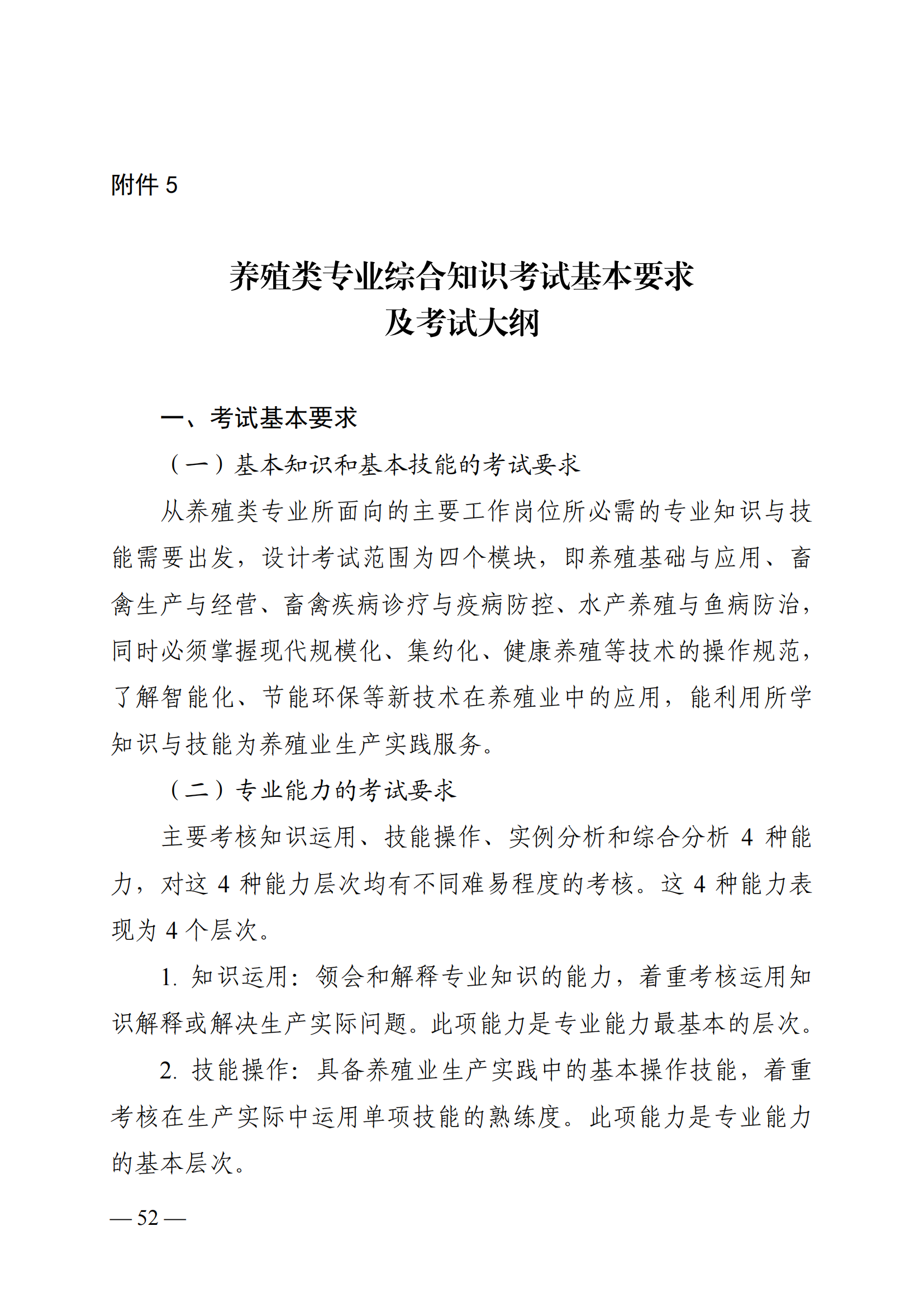 附件 5

养殖类专业综合知识考试基本要求
及考试大纲

一、考试基本要求

（一）基本知识和基本技能的考试要求

从养殖类专业所面向的主要工作岗位所必需的专业知识与技能需要出发，设计考试范围为四个模块，即养殖基础与应用、畜禽生产与经营、畜禽疾病诊疗与疫病防控、水产养殖与鱼病防治，同时必须掌握现代规模化、集约化、健康养殖等技术的操作规范，了解智能化、节能环保等新技术在养殖业中的应用，能利用所学知识与技能为养殖业生产实践服务。

（二）专业能力的考试要求

主要考核知识运用、技能操作、实例分析和综合分析 4 种能力，对这 4 种能力层次均有不同难易程度的考核。这 4 种能力表现为 4 个层次。

1. 知识运用：领会和解释专业知识的能力，着重考核运用知识解释或解决生产实际问题。此项能力是专业能力最基本的层次。

2. 技能操作：具备养殖业生产实践中的基本操作技能，着重考核在生产实际中运用单项技能的熟练度。此项能力是专业能力的基本层次。

— 52 —